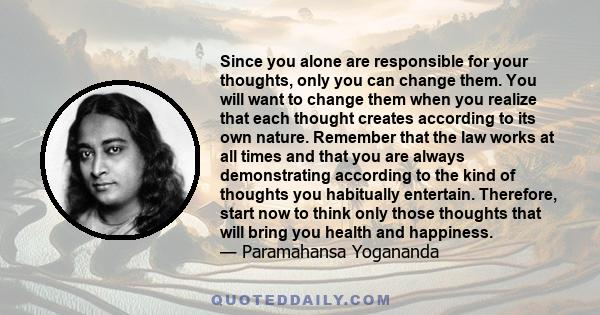 Since you alone are responsible for your thoughts, only you can change them. You will want to change them when you realize that each thought creates according to its own nature. Remember that the law works at all times and that you are always demonstrating according to the kind of thoughts you habitually entertain. Therefore, start now to think only those thoughts that will bring you health and happiness.
— Paramahansa Yogananda

QUOTEDDAILY.COM